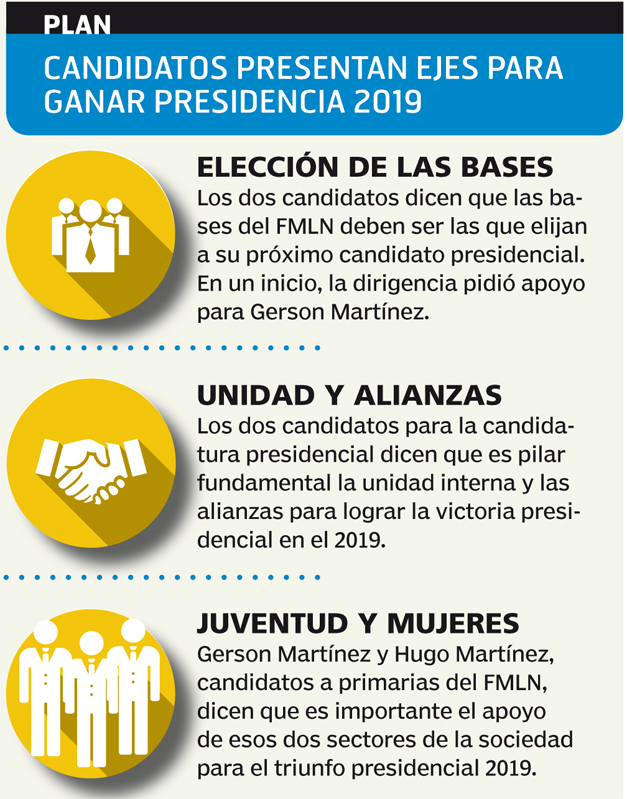 PLAN

CANDIDATOS PRESENTAN EJES PARA GANAR PRESIDENCIA 2019

ELECCIÓN DE LAS BASES
Los dos candidatos dicen que las bases del FMLN deben ser las que elijan a su próximo candidato presidencial. En un inicio, la dirigencia pidió apoyo para Gerson Martínez.

UNIDAD Y ALIANZAS
Los dos candidatos para la candidatura presidencial dicen que es pilar fundamental la unidad interna y las alianzas para lograr la victoria presidencial en el 2019.

JUVENTUD Y MUJERES
Gerson Martínez y Hugo Martínez, candidatos a primarias del FMLN, dicen que es importante el apoyo de esos dos sectores de la sociedad para el triunfo presidencial 2019.